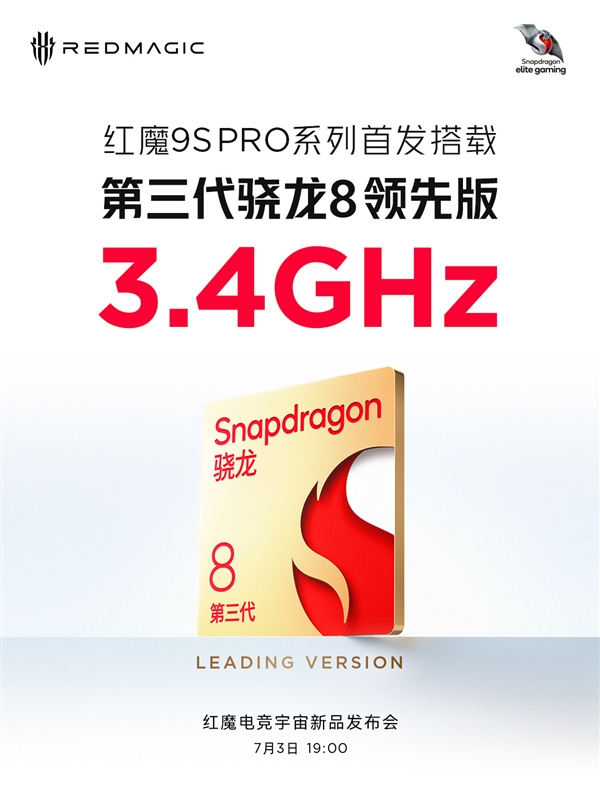 REDMAGIC

Snapdragon
elite gaming

红魔9S PRO系列首发搭载
第三代骁龙8领先版
3.4GHz

Snapdragon
骁龙
8
第三代

LEADING VERSION

红魔电竞宇宙新品发布会
7月3日 19:00